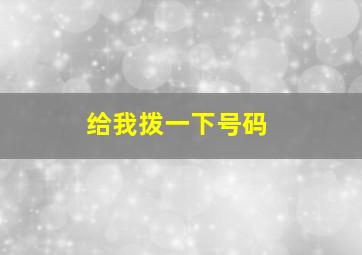 给我拨一下号码